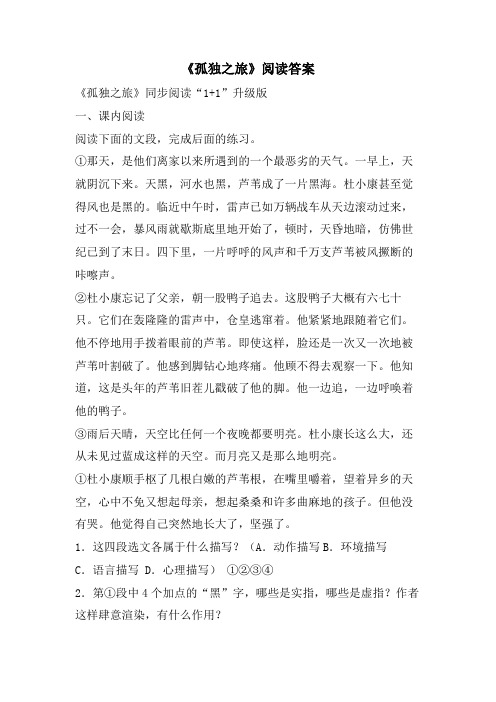 《孤独之旅》阅读答案

《孤独之旅》同步阅读“1+1”升级版

一、课内阅读

阅读下面的文段，完成后面的练习。

①那天，是他们离家以来所遇到的一个最恶劣的天气。一早上，天就阴沉下来。天黑，河水也黑，芦苇成了一片黑海。杜小康甚至觉得风也是黑的。临近中午时，雷声已如万辆战车从天边滚动过来，过不一会，暴风雨就歇斯底里地开始了，顿时，天昏地暗，仿佛世纪已到了末日。四下里，一片呼呼的风声和千万支芦苇被风撅断的咔嚓声。

②杜小康忘记了父亲，朝一股鸭子追去。这股鸭子大概有六七十只。它们在轰隆隆的雷声中，仓皇逃窜着。他紧紧地跟随着它们。他不停地用手拨着眼前的芦苇。即使这样，脸还是一次又一次地被芦苇叶割破了。他感到脚钻心地疼痛。他顾不得去观察一下。他知道，这是头年的芦苇旧茬儿戳破了他的脚。他一边追，一边呼唤着他的鸭子。

③雨后天晴，天空比任何一个夜晚都要明亮。杜小康长这么大，还从未见过蓝成这样的天空。而月亮又是那么地明亮。

①杜小康顺手抠了几根白嫩的芦苇根，在嘴里嚼着，望着异乡的天空，心中不免又想起母亲，想起桑桑和许多曲麻地的孩子。但他没有哭。他觉得自己突然地长大了，坚强了。

1．这四段选文各属于什么描写？（A．动作描写 B．环境描写 C．语言描写 D．心理描写） ①②③④

2．第①段中 4 个加点的“黑”字，哪些是实指，哪些是虚指？作者这样肆意渲染，有什么作用？